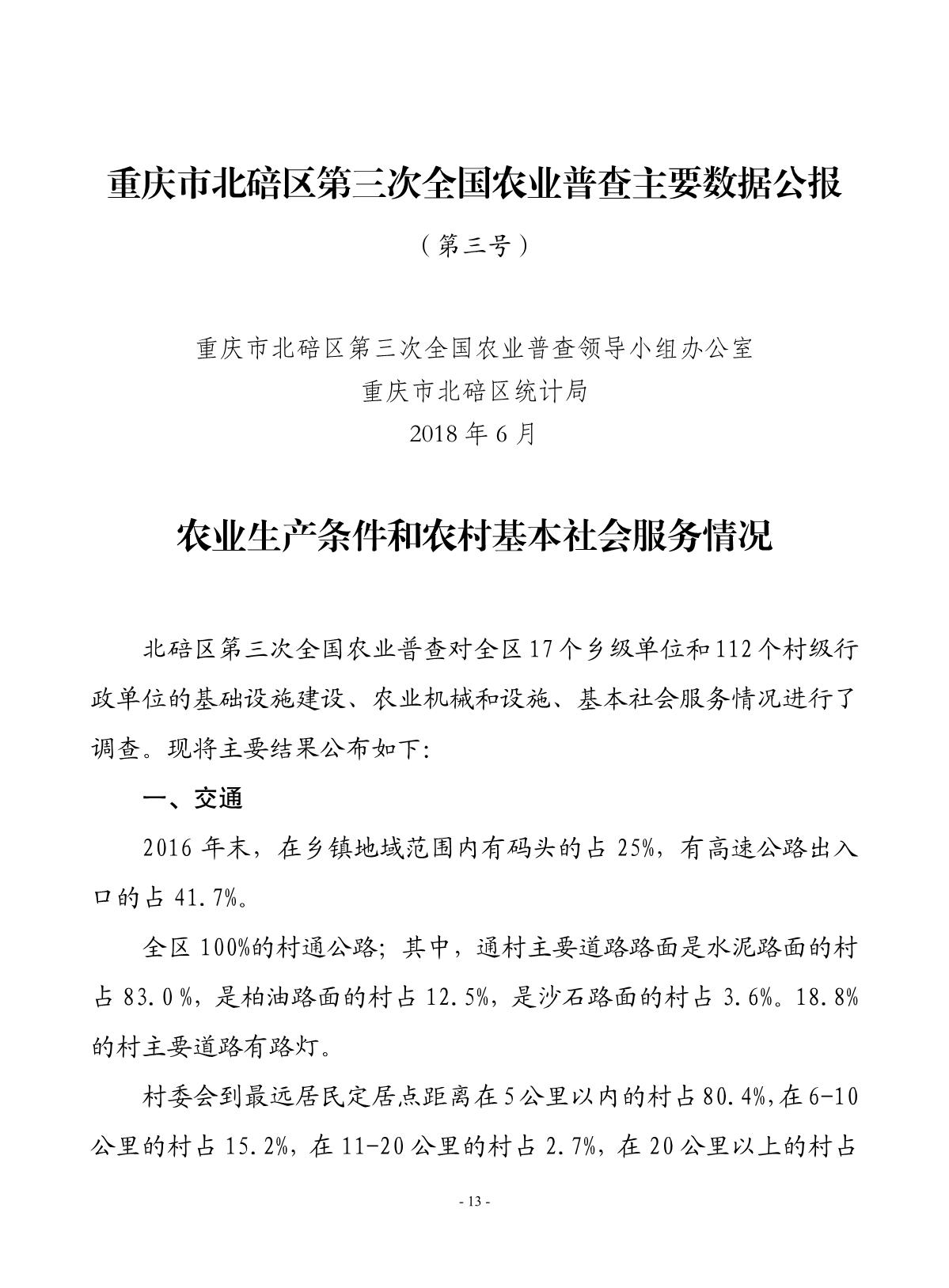 重庆市北碚区第三次全国农业普查主要数据公报

（第三号）

重庆市北碚区第三次全国农业普查领导小组办公室
重庆市北碚区统计局
2018 年 6 月

农业生产条件和农村基本社会服务情况

北碚区第三次全国农业普查对全区 17 个乡级单位和 112 个村级行政单位的基础设施建设、农业机械和设施、基本社会服务情况进行了调查。现将主要结果公布如下:

一、交通

2016 年末，在乡镇地域范围内有码头的占 25%，有高速公路出入口的占 41.7%。

全区 100%的村通公路；其中，通村主要道路路面是水泥路面的村占 83.0 %，是柏油路面的村占 12.5%，是沙石路面的村占 3.6%。18.8%的村主要道路有路灯。

村委会到最远居民定居点距离在 5 公里以内的村占 80.4%,在 6-10 公里的村占 15.2%，在 11-20 公里的村占 2.7%，在 20 公里以上的村占

- 13 -